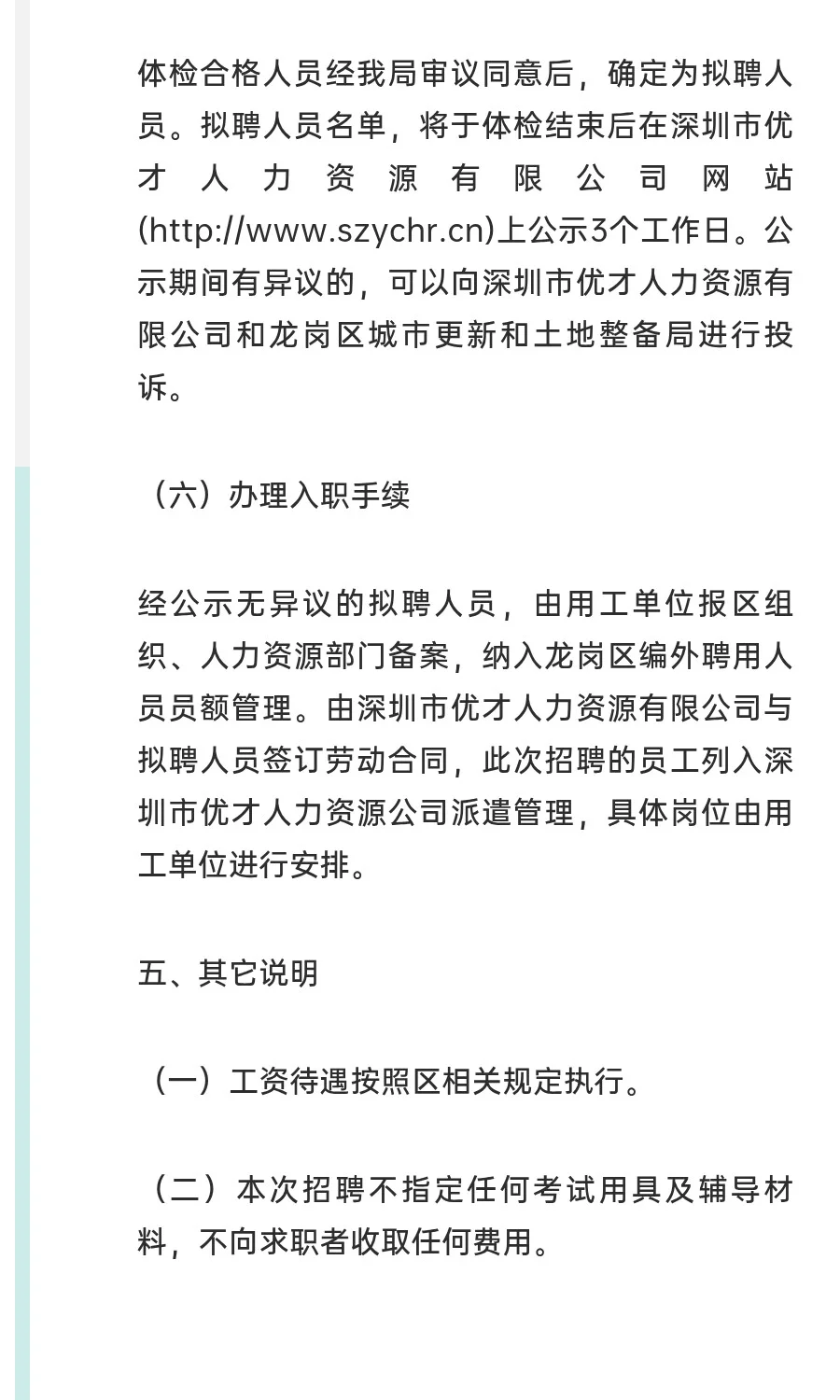 体检合格人员经我局审议同意后，确定为拟聘人员。拟聘人员名单，将于体检结束后在深圳市优才人力资源有限公司网站(http://www.szychr.cn)上公示3个工作日。公示期间有异议的，可以向深圳市优才人力资源有限公司和龙岗区城市更新和土地整备局进行投诉。

（六）办理入职手续

经公示无异议的拟聘人员，由用工单位报区组织、人力资源部门备案，纳入龙岗区编外聘用人员员额管理。由深圳市优才人力资源有限公司与拟聘人员签订劳动合同，此次招聘的员工列入深圳市优才人力资源公司派遣管理，具体岗位由用工单位进行安排。

五、其它说明

（一）工资待遇按照区相关规定执行。

（二）本次招聘不指定任何考试用具及辅导材料，不向求职者收取任何费用。